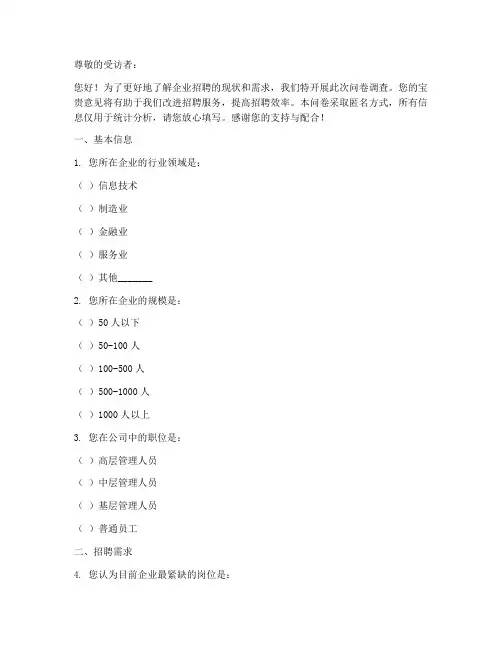 尊敬的受访者：

您好！为了更好地了解企业招聘的现状和需求，我们特开展此次问卷调查。您的宝贵意见将有助于我们改进招聘服务，提高招聘效率。本问卷采取匿名方式，所有信息仅用于统计分析，请您放心填写。感谢您的支持与配合！

一、基本信息

1. 您所在企业的行业领域是：

（ ）信息技术

（ ）制造业

（ ）金融业

（ ）服务业

（ ）其他_______

2. 您所在企业的规模是：

（ ）50 人以下

（ ）50-100 人

（ ）100-500 人

（ ）500-1000 人

（ ）1000 人以上

3. 您在公司中的职位是：

（ ）高层管理人员

（ ）中层管理人员

（ ）基层管理人员

（ ）普通员工

二、招聘需求

4. 您认为目前企业最紧缺的岗位是：